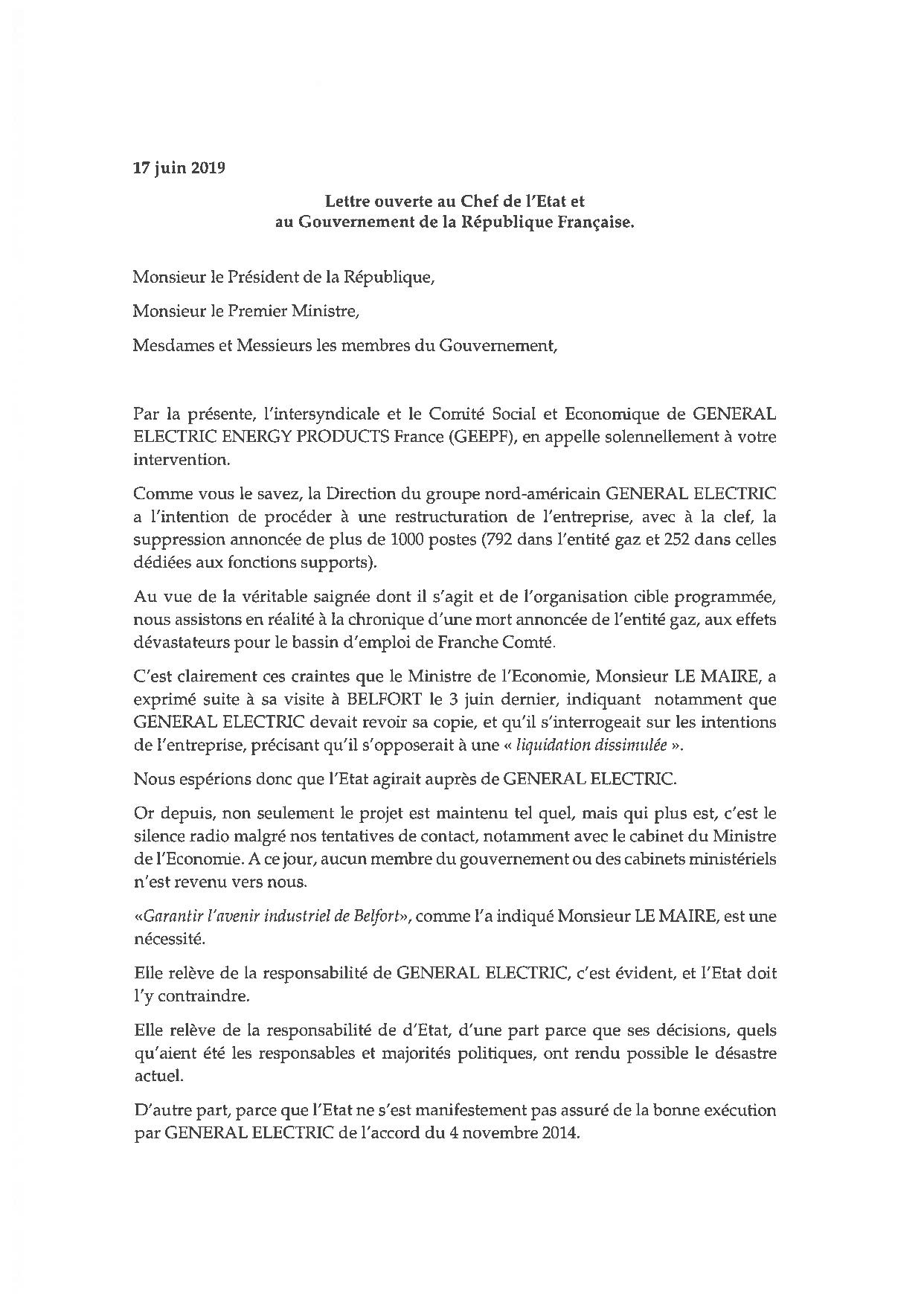 17 juin 2019

Lettre ouverte au Chef de l'Etat et au Gouvernement de la République Française.

Monsieur le Président de la République,

Monsieur le Premier Ministre,

Mesdames et Messieurs les membres du Gouvernement,

Par la présente, l'intersyndicale et le Comité Social et Economique de GENERAL ELECTRIC ENERGY PRODUCTS France (GEEPF), en appelle solennellement à votre intervention.

Comme vous le savez, la Direction du groupe nord-américain GENERAL ELECTRIC a l'intention de procéder à une restructuration de l'entreprise, avec à la clef, la suppression annoncée de plus de 1000 postes (792 dans l'entité gaz et 252 dans celles dédiées aux fonctions supports).

Au vue de la véritable saignée dont il s'agit et de l'organisation cible programmée, nous assistons en réalité à la chronique d'une mort annoncée de l'entité gaz, aux effets dévastateurs pour le bassin d'emploi de Franche Comté.

C'est clairement ces craintes que le Ministre de l'Economie, Monsieur LE MAIRE, a exprimé suite à sa visite à BELFORT le 3 juin dernier, indiquant notamment que GENERAL ELECTRIC devait revoir sa copie, et qu'il s'interrogeait sur les intentions de l'entreprise, précisant qu'il s'opposerait à une « liquidation dissimulée ».

Nous espérions donc que l'Etat agirait auprès de GENERAL ELECTRIC.

Or depuis, non seulement le projet est maintenu tel quel, mais qui plus est, c'est le silence radio malgré nos tentatives de contact, notamment avec le cabinet du Ministre de l'Economie. A ce jour, aucun membre du gouvernement ou des cabinets ministériels n'est revenu vers nous.

«Garantir l'avenir industriel de Belfort», comme l'a indiqué Monsieur LE MAIRE, est une nécessité.

Elle relève de la responsabilité de GENERAL ELECTRIC, c'est évident, et l'Etat doit l'y contraindre.

Elle relève de la responsabilité de d'Etat, d'une part parce que ses décisions, quels qu'aient été les responsables et majorités politiques, ont rendu possible le désastre actuel.

D'autre part, parce que l'Etat ne s'est manifestement pas assuré de la bonne exécution par GENERAL ELECTRIC de l'accord du 4 novembre 2014.